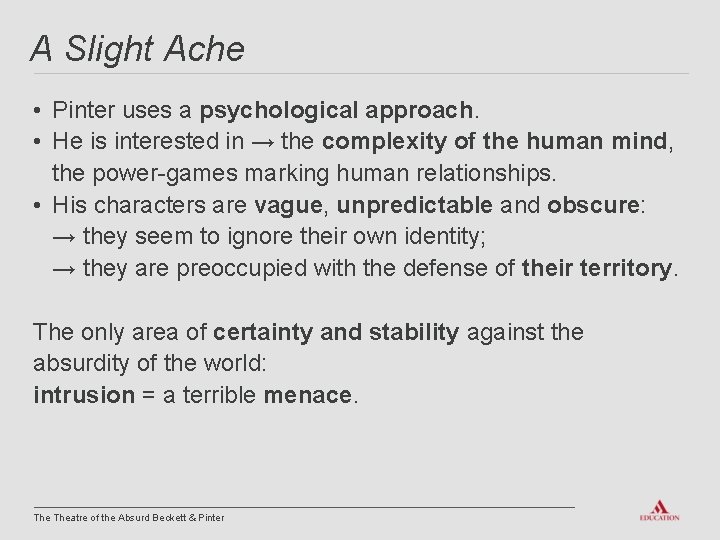 A Slight Ache

• Pinter uses a psychological approach.
• He is interested in → the complexity of the human mind, the power-games marking human relationships.
• His characters are vague, unpredictable and obscure:
→ they seem to ignore their own identity;
→ they are preoccupied with the defense of their territory.

The only area of certainty and stability against the absurdity of the world:
intrusion = a terrible menace.

The Theatre of the Absurd Beckett & Pinter

EDUCATION